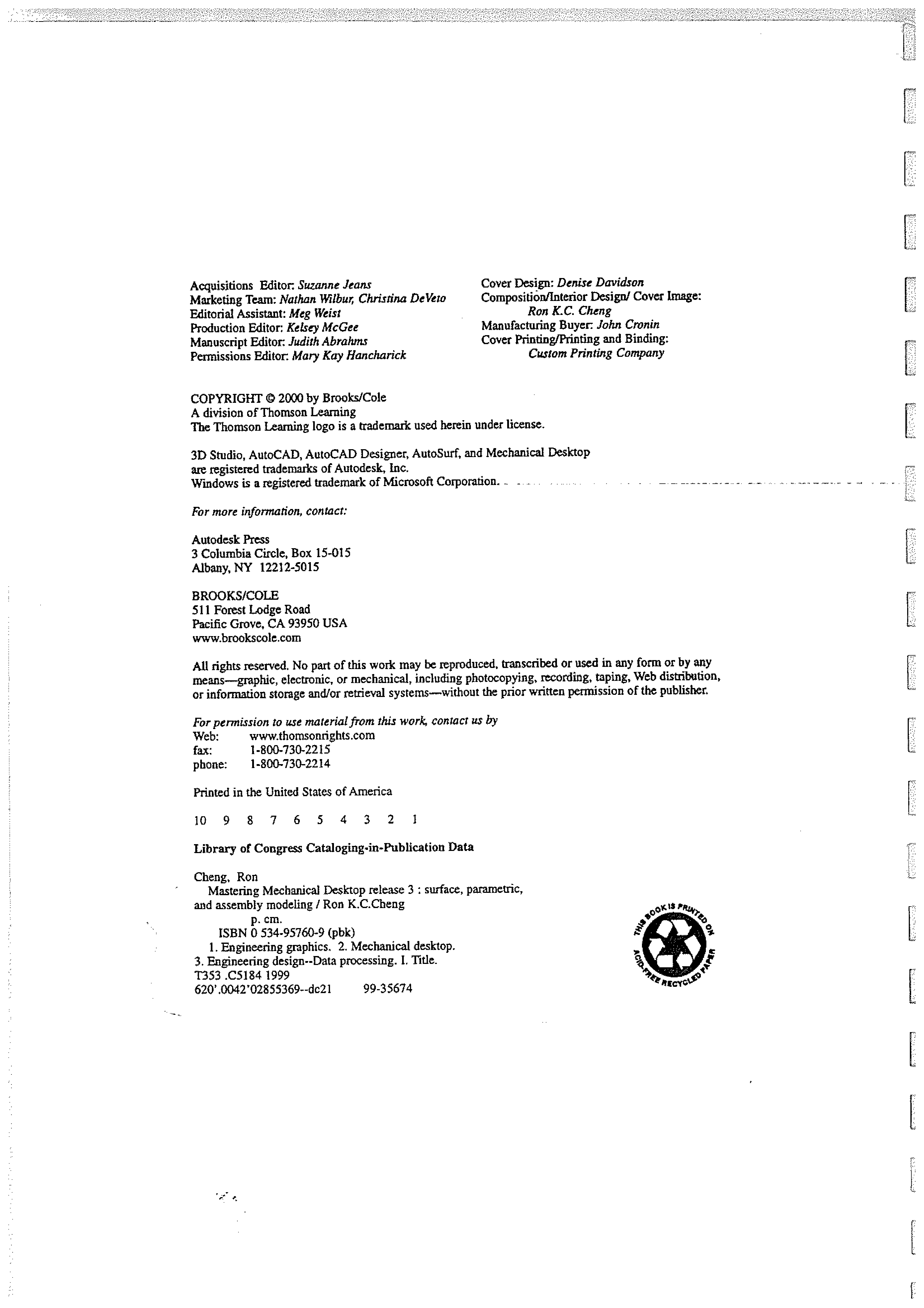 Acquisitions Editor: Suzanne Jeans
Marketing Team: Nathan Wilbur, Christina DeVeto
Editorial Assistant: Meg Weist
Production Editor: Kelsey McGee
Manuscript Editor: Judith Abrahms
Permissions Editor: Mary Kay Hancharick

Cover Design: Denise Davidson
Composition/Interior Design/ Cover Image: Ron K.C. Cheng
Manufacturing Buyer: John Cronin
Cover Printing/Printing and Binding: Custom Printing Company

COPYRIGHT © 2000 by Brooks/Cole
A division of Thomson Learning
The Thomson Learning logo is a trademark used herein under license.

3D Studio, AutoCAD, AutoCAD Designer, AutoSurf, and Mechanical Desktop are registered trademarks of Autodesk, Inc.
Windows is a registered trademark of Microsoft Corporation.

For more information, contact:

Autodesk Press
3 Columbia Circle, Box 15-015
Albany, NY 12212-5015

BROOKS/COLE
511 Forest Lodge Road
Pacific Grove, CA 93950 USA
www.brookscole.com

All rights reserved. No part of this work may be reproduced, transcribed or used in any form or by any means—graphic, electronic, or mechanical, including photocopying, recording, taping, Web distribution, or information storage and/or retrieval systems—without the prior written permission of the publisher.

For permission to use material from this work, contact us by
Web: www.thomsonrights.com
fax: 1-800-730-2215
phone: 1-800-730-2214

Printed in the United States of America

10 9 8 7 6 5 4 3 2 1

Library of Congress Cataloging-in-Publication Data

Cheng, Ron
Mastering Mechanical Desktop release 3 : surface, parametric, and assembly modeling / Ron K.C.Cheng
p. cm.
ISBN 0 534-95760-9 (pbk)
1. Engineering graphics. 2. Mechanical desktop.
3. Engineering design--Data processing. I. Title.
T353 .C5184 1999
620'.0042'02855369--dc21 99-35674

THIS BOOK IS PRINTED ON ACID-FREE RECYCLED PAPER